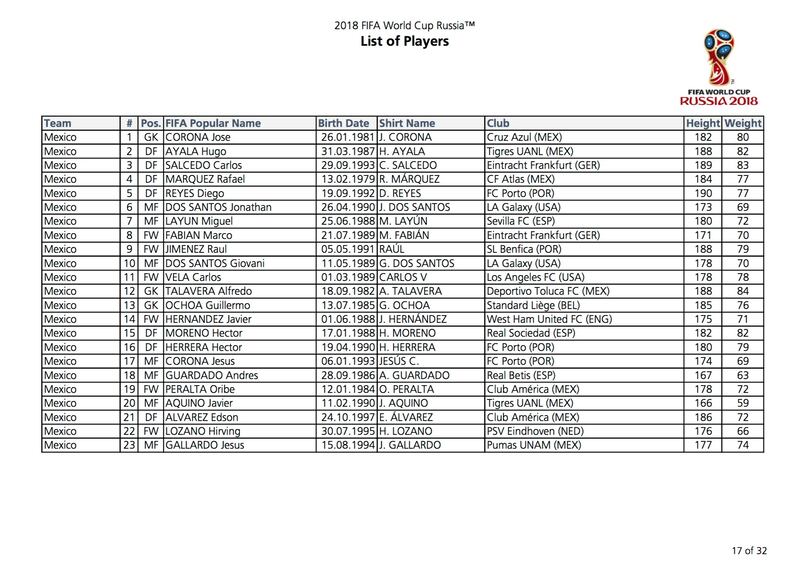 2018 FIFA World Cup Russia™
List of Players

FIFA WORLD CUP
RUSSIA 2018

| Team | # | Pos. | FIFA Popular Name | Birth Date | Shirt Name | Club | Height | Weight |
|---|---|---|---|---|---|---|---|---|
| Mexico | 1 | GK | CORONA Jose | 26.01.1981 | J. CORONA | Cruz Azul (MEX) | 182 | 80 |
| Mexico | 2 | DF | AYALA Hugo | 31.03.1987 | H. AYALA | Tigres UANL (MEX) | 188 | 82 |
| Mexico | 3 | DF | SALCEDO Carlos | 29.09.1993 | C. SALCEDO | Eintracht Frankfurt (GER) | 189 | 83 |
| Mexico | 4 | DF | MARQUEZ Rafael | 13.02.1979 | R. MÁRQUEZ | CF Atlas (MEX) | 184 | 77 |
| Mexico | 5 | DF | REYES Diego | 19.09.1992 | D. REYES | FC Porto (POR) | 190 | 77 |
| Mexico | 6 | MF | DOS SANTOS Jonathan | 26.04.1990 | J. DOS SANTOS | LA Galaxy (USA) | 173 | 69 |
| Mexico | 7 | MF | LAYUN Miguel | 25.06.1988 | M. LAYÚN | Sevilla FC (ESP) | 180 | 72 |
| Mexico | 8 | FW | FABIAN Marco | 21.07.1989 | M. FABIÁN | Eintracht Frankfurt (GER) | 171 | 70 |
| Mexico | 9 | FW | JIMENEZ Raul | 05.05.1991 | RAÚL | SL Benfica (POR) | 188 | 79 |
| Mexico | 10 | MF | DOS SANTOS Giovani | 11.05.1989 | G. DOS SANTOS | LA Galaxy (USA) | 178 | 70 |
| Mexico | 11 | FW | VELA Carlos | 01.03.1989 | CARLOS V | Los Angeles FC (USA) | 178 | 78 |
| Mexico | 12 | GK | TALAVERA Alfredo | 18.09.1982 | A. TALAVERA | Deportivo Toluca FC (MEX) | 188 | 84 |
| Mexico | 13 | GK | OCHOA Guillermo | 13.07.1985 | G. OCHOA | Standard Liège (BEL) | 185 | 76 |
| Mexico | 14 | FW | HERNANDEZ Javier | 01.06.1988 | J. HERNÁNDEZ | West Ham United FC (ENG) | 175 | 71 |
| Mexico | 15 | DF | MORENO Hector | 17.01.1988 | H. MORENO | Real Sociedad (ESP) | 182 | 82 |
| Mexico | 16 | DF | HERRERA Hector | 19.04.1990 | H. HERRERA | FC Porto (POR) | 180 | 79 |
| Mexico | 17 | MF | CORONA Jesus | 06.01.1993 | JESÚS C. | FC Porto (POR) | 174 | 69 |
| Mexico | 18 | MF | GUARDADO Andres | 28.09.1986 | A. GUARDADO | Real Betis (ESP) | 167 | 63 |
| Mexico | 19 | FW | PERALTA Oribe | 12.01.1984 | O. PERALTA | Club América (MEX) | 178 | 72 |
| Mexico | 20 | MF | AQUINO Javier | 11.02.1990 | J. AQUINO | Tigres UANL (MEX) | 166 | 59 |
| Mexico | 21 | DF | ALVAREZ Edson | 24.10.1997 | E. ÁLVAREZ | Club América (MEX) | 186 | 72 |
| Mexico | 22 | FW | LOZANO Hirving | 30.07.1995 | H. LOZANO | PSV Eindhoven (NED) | 176 | 66 |
| Mexico | 23 | MF | GALLARDO Jesus | 15.08.1994 | J. GALLARDO | Pumas UNAM (MEX) | 177 | 74 |

17 of 32